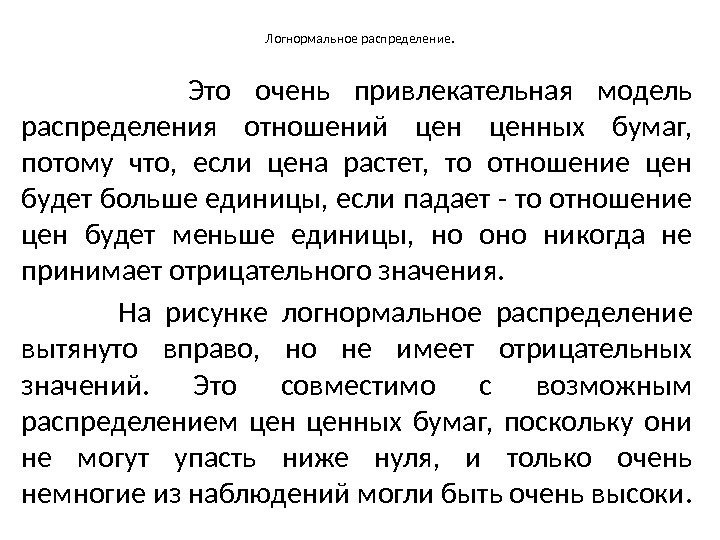 Логнормальное распределение.

Это очень привлекательная модель распределения отношений цен ценных бумаг, потому что, если цена растет, то отношение цен будет больше единицы, если падает - то отношение цен будет меньше единицы, но оно никогда не принимает отрицательного значения.

На рисунке логнормальное распределение вытянуто вправо, но не имеет отрицательных значений. Это совместимо с возможным распределением цен ценных бумаг, поскольку они не могут упасть ниже нуля, и только очень немногие из наблюдений могли быть очень высоки.